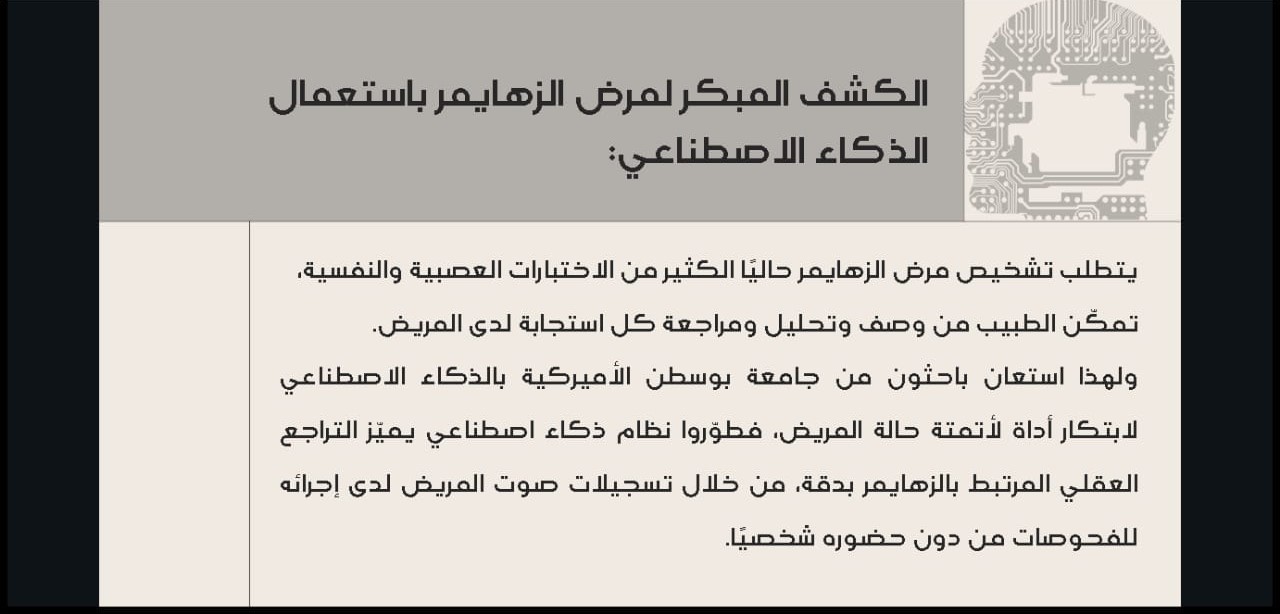 الكشف المبكر لمرض الزهايمر باستعمال الذكاء الاصطناعي:

يتطلب تشخيص مرض الزهايمر حاليًا الكثير من الاختبارات العصبية والنفسية، تمكّن الطبيب من وصف وتحليل ومراجعة كل استجابة لدى المريض.
ولهذا استعان باحثون من جامعة بوسطن الأميركية بالذكاء الاصطناعي لابتكار أداة لأتمتة حالة المريض، فطوّروا نظام ذكاء اصطناعي يميّز التراجع العقلي المرتبط بالزهايمر بدقة، من خلال تسجيلات صوت المريض لدى إجرائه للفحوصات من دون حضوره شخصيًا.